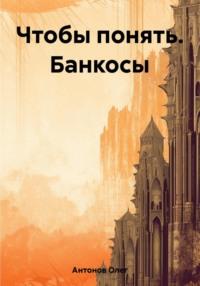 Чтобы понять. Банкосы

Антонов Олег